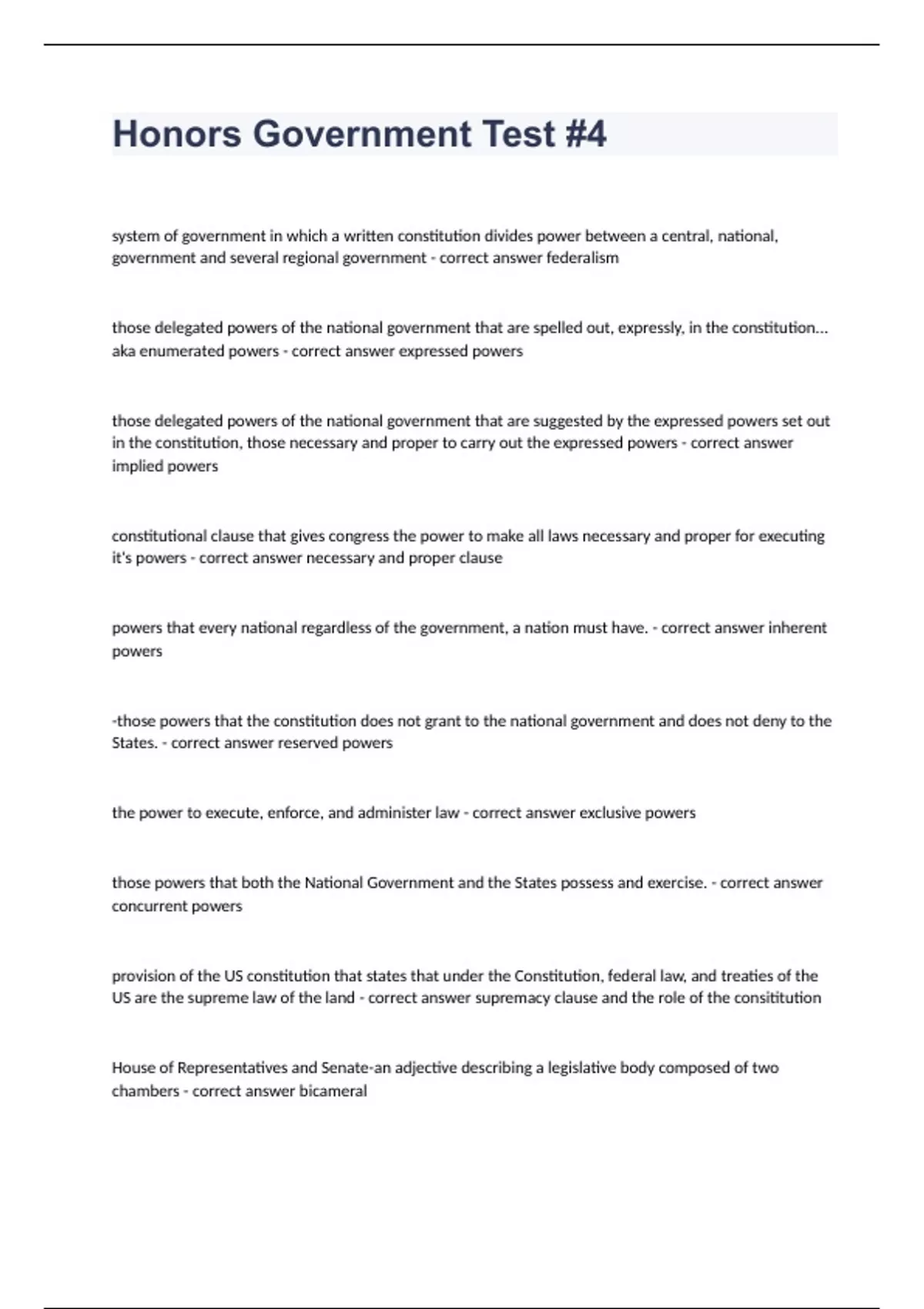 Honors Government Test #4

system of government in which a written constitution divides power between a central, national, government and several regional government - correct answer federalism

those delegated powers of the national government that are spelled out, expressly, in the constitution... aka enumerated powers - correct answer expressed powers

those delegated powers of the national government that are suggested by the expressed powers set out in the constitution, those necessary and proper to carry out the expressed powers - correct answer implied powers

constitutional clause that gives congress the power to make all laws necessary and proper for executing it's powers - correct answer necessary and proper clause

powers that every national regardless of the government, a nation must have. - correct answer inherent powers

-those powers that the constitution does not grant to the national government and does not deny to the States. - correct answer reserved powers

the power to execute, enforce, and administer law - correct answer exclusive powers

those powers that both the National Government and the States possess and exercise. - correct answer concurrent powers

provision of the US constitution that states that under the Constitution, federal law, and treaties of the US are the supreme law of the land - correct answer supremacy clause and the role of the consititution

House of Representatives and Senate-an adjective describing a legislative body composed of two chambers - correct answer bicameral